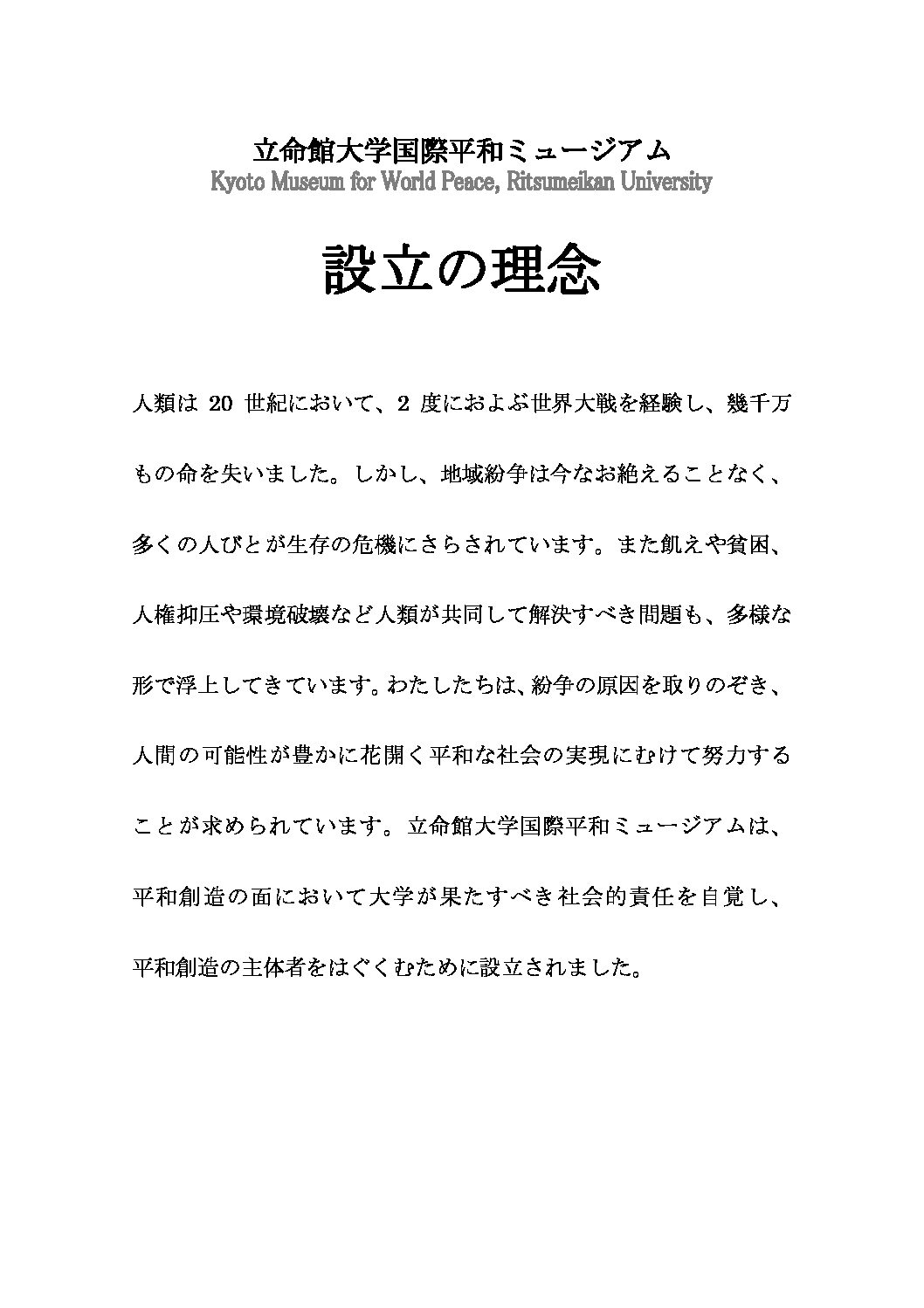 立命館大学国際平和ミュージアム
Kyoto Museum for World Peace, Ritsumeikan University

設立の理念

人類は 20 世紀において、2 度におよぶ世界大戦を経験し、幾千万もの命を失いました。しかし、地域紛争は今なお絶えることなく、多くの人びとが生存の危機にさらされています。また飢えや貧困、人権抑圧や環境破壊など人類が共同して解決すべき問題も、多様な形で浮上してきています。わたしたちは、紛争の原因を取りのぞき、人間の可能性が豊かに花開く平和な社会の実現にむけて努力することが求められています。立命館大学国際平和ミュージアムは、平和創造の面において大学が果たすべき社会的責任を自覚し、平和創造の主体者をはぐくむために設立されました。